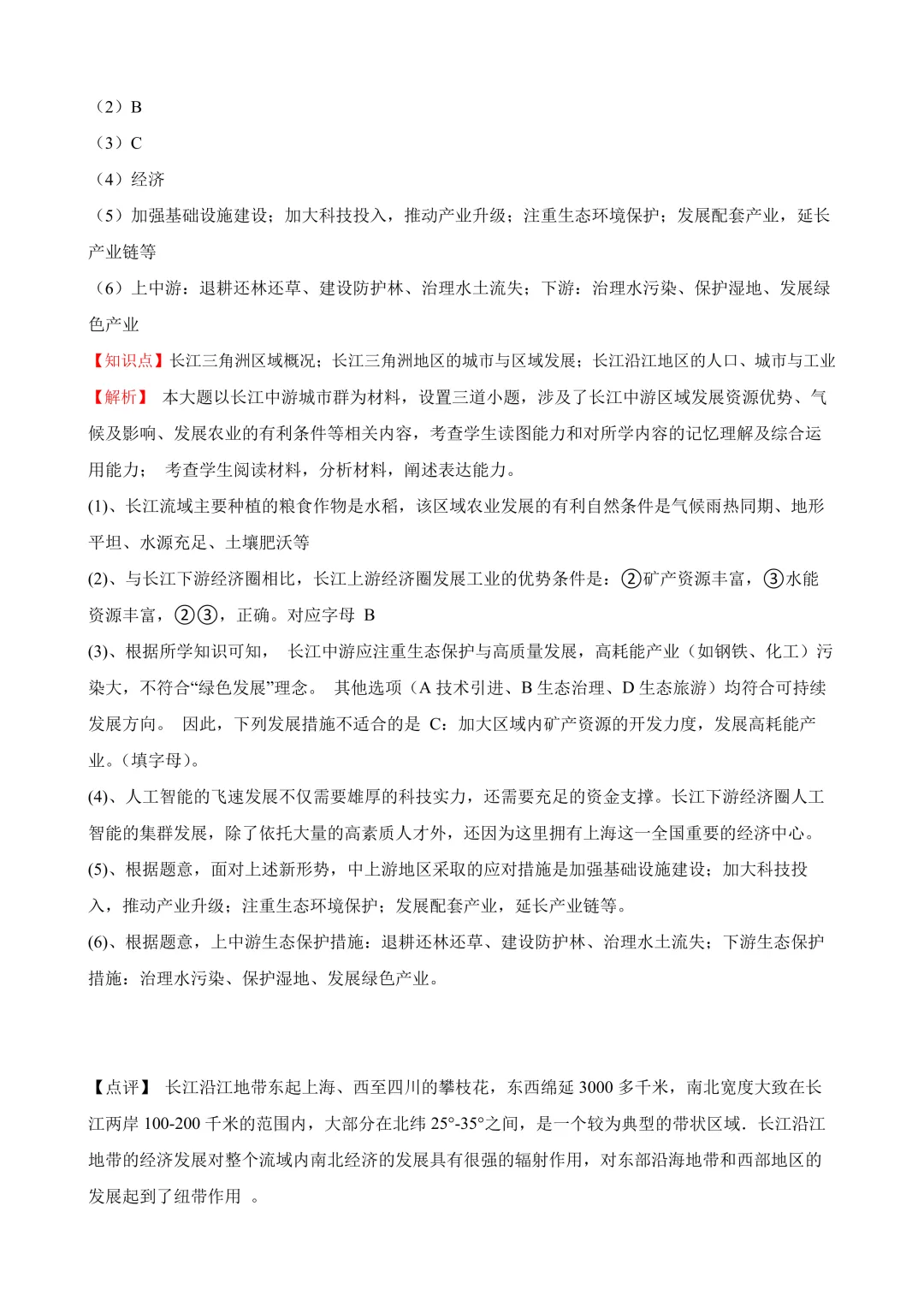 （2）B
（3）C
（4）经济
（5）加强基础设施建设；加大科技投入，推动产业升级；注重生态环境保护；发展配套产业，延长产业链等
（6）上中游：退耕还林还草、建设防护林、治理水土流失；下游：治理水污染、保护湿地、发展绿色产业
【知识点】长江三角洲区域概况；长江三角洲地区的城市与区域发展；长江沿江地区的人口、城市与工业
【解析】 本大题以长江中游城市群为材料，设置三道小题，涉及了长江中游区域发展资源优势、气候及影响、发展农业的有利条件等相关内容，考查学生读图能力和对所学内容的记忆理解及综合运用能力； 考查学生阅读材料，分析材料，阐述表达能力。
(1)、长江流域主要种植的粮食作物是水稻，该区域农业发展的有利自然条件是气候雨热同期、地形平坦、水源充足、土壤肥沃等
(2)、与长江下游经济圈相比，长江上游经济圈发展工业的优势条件是：②矿产资源丰富，③水能资源丰富，②③，正确。对应字母 B
(3)、根据所学知识可知， 长江中游应注重生态保护与高质量发展，高耗能产业（如钢铁、化工）污染大，不符合“绿色发展”理念。 其他选项（A 技术引进、B 生态治理、D 生态旅游）均符合可持续发展方向。 因此，下列发展措施不适合的是 C：加大区域内矿产资源的开发力度，发展高耗能产业。(填字母)。
(4)、人工智能的飞速发展不仅需要雄厚的科技实力，还需要充足的资金支撑。长江下游经济圈人工智能的集群发展，除了依托大量的高素质人才外，还因为这里拥有上海这一全国重要的经济中心。
(5)、根据题意，面对上述新形势，中上游地区采取的应对措施是加强基础设施建设；加大科技投入，推动产业升级；注重生态环境保护；发展配套产业，延长产业链等。
(6)、根据题意，上中游生态保护措施：退耕还林还草、建设防护林、治理水土流失；下游生态保护措施：治理水污染、保护湿地、发展绿色产业。

【点评】 长江沿江地带东起上海、西至四川的攀枝花，东西绵延 3000 多千米，南北宽度大致在长江两岸 100-200 千米的范围内，大部分在北纬 25°-35°之间，是一个较为典型的带状区域．长江沿江地带的经济发展对整个流域内南北经济的发展具有很强的辐射作用，对东部沿海地带和西部地区的发展起到了纽带作用 。